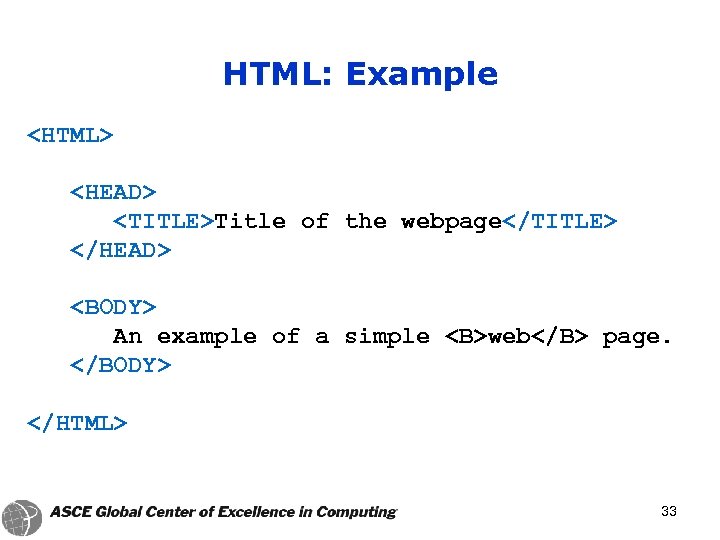 HTML: Example

<HTML>

<HEAD>
<TITLE>Title of the webpage</TITLE>
</HEAD>

<BODY>
An example of a simple <B>web</B> page.
</BODY>

</HTML>

ASCE Global Center of Excellence in Computing

33